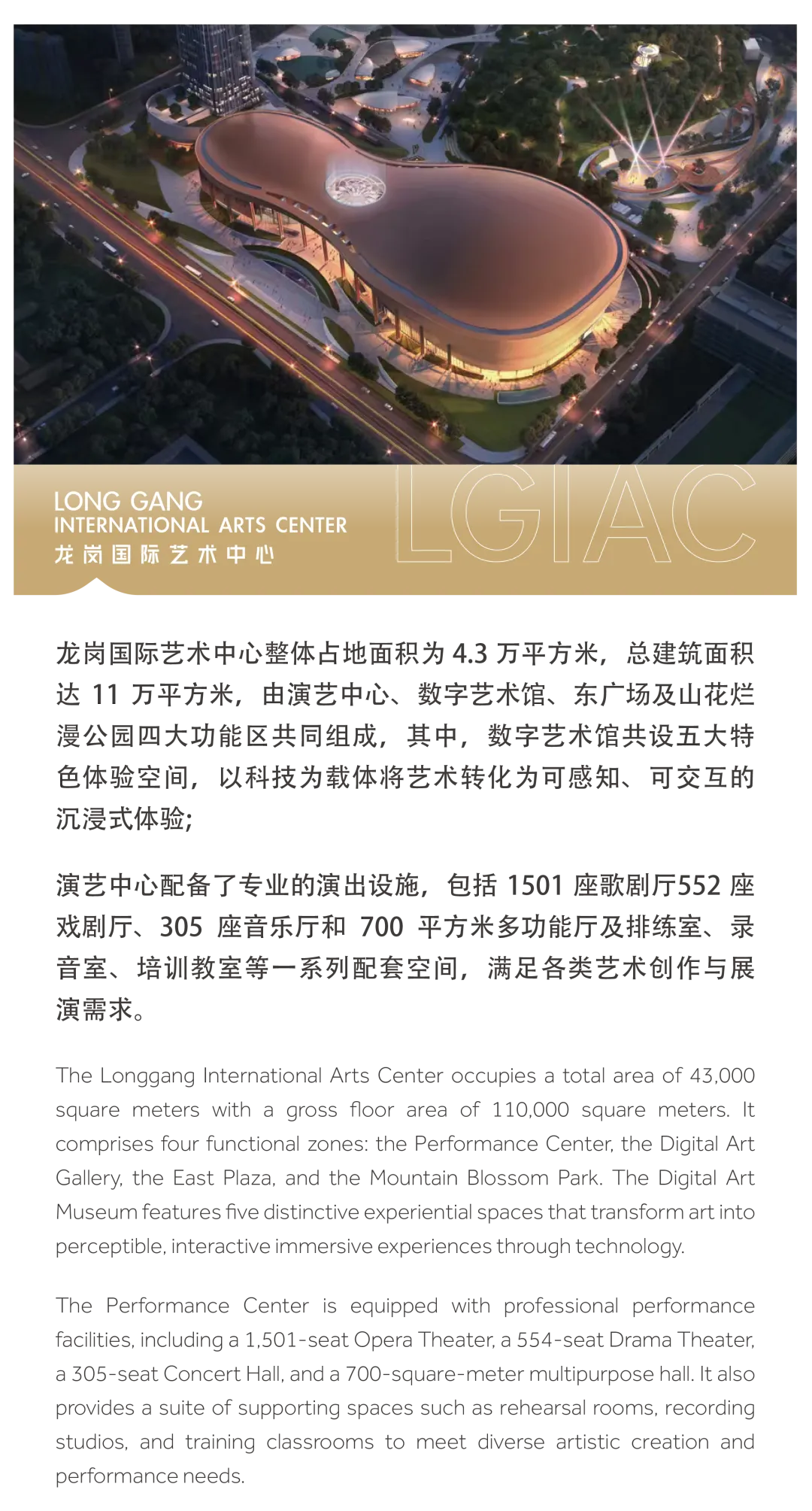 LONG GANG
INTERNATIONAL ARTS CENTER
龙岗国际艺术中心

LGIAC

龙岗国际艺术中心整体占地面积为4.3万平方米，总建筑面积达11万平方米，由演艺中心、数字艺术馆、东广场及山花烂漫公园四大功能区共同组成，其中，数字艺术馆共设五大特色体验空间，以科技为载体将艺术转化为可感知、可交互的沉浸式体验;

演艺中心配备了专业的演出设施，包括1501座歌剧厅552座戏剧厅、305座音乐厅和700平方米多功能厅及排练室、录音室、培训教室等一系列配套空间，满足各类艺术创作与展演需求。

The Longgang International Arts Center occupies a total area of 43,000 square meters with a gross floor area of 110,000 square meters. It comprises four functional zones: the Performance Center, the Digital Art Gallery, the East Plaza, and the Mountain Blossom Park. The Digital Art Museum features five distinctive experiential spaces that transform art into perceptible, interactive immersive experiences through technology.

The Performance Center is equipped with professional performance facilities, including a 1,501-seat Opera Theater, a 554-seat Drama Theater, a 305-seat Concert Hall, and a 700-square-meter multipurpose hall. It also provides a suite of supporting spaces such as rehearsal rooms, recording studios, and training classrooms to meet diverse artistic creation and performance needs.